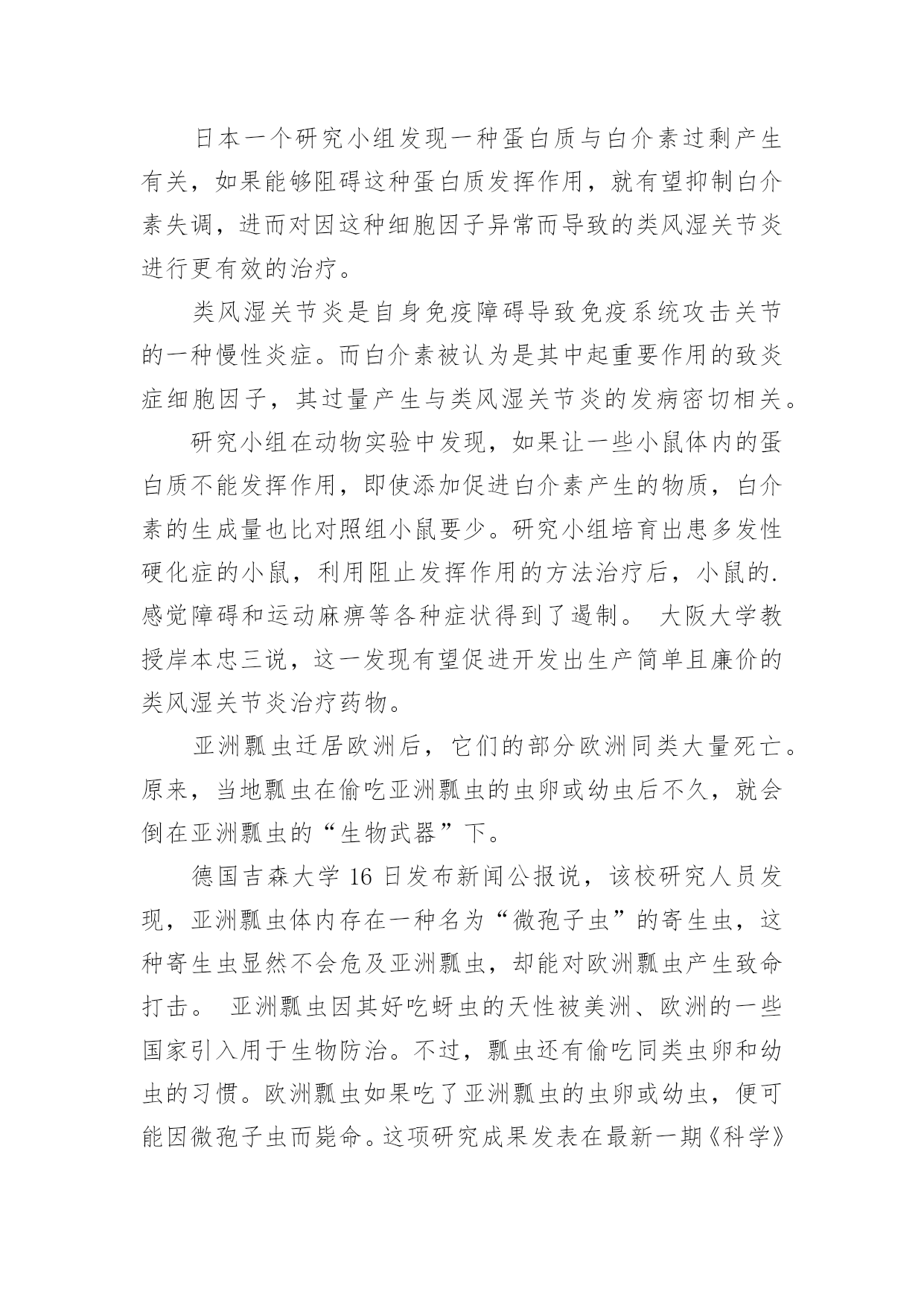 日本一个研究小组发现一种蛋白质与白介素过剩产生有关，如果能够阻碍这种蛋白质发挥作用，就有望抑制白介素失调，进而对因这种细胞因子异常而导致的类风湿关节炎进行更有效的治疗。

类风湿关节炎是自身免疫障碍导致免疫系统攻击关节的一种慢性炎症。而白介素被认为是其中起重要作用的致炎症细胞因子，其过量产生与类风湿关节炎的发病密切相关。

研究小组在动物实验中发现，如果让一些小鼠体内的蛋白质不能发挥作用，即使添加促进白介素产生的物质，白介素的生成量也比对照组小鼠要少。研究小组培育出患多发性硬化症的小鼠，利用阻止发挥作用的方法治疗后，小鼠的.感觉障碍和运动麻痹等各种症状得到了遏制。 大阪大学教授岸本忠三说，这一发现有望促进开发出生产简单且廉价的类风湿关节炎治疗药物。

亚洲瓢虫迁居欧洲后，它们的部分欧洲同类大量死亡。原来，当地瓢虫在偷吃亚洲瓢虫的虫卵或幼虫后不久，就会倒在亚洲瓢虫的“生物武器”下。

德国吉森大学 16 日发布新闻公报说，该校研究人员发现，亚洲瓢虫体内存在一种名为“微孢子虫”的寄生虫，这种寄生虫显然不会危及亚洲瓢虫，却能对欧洲瓢虫产生致命打击。 亚洲瓢虫因其好吃蚜虫的天性被美洲、欧洲的一些国家引入用于生物防治。不过，瓢虫还有偷吃同类虫卵和幼虫的习惯。欧洲瓢虫如果吃了亚洲瓢虫的虫卵或幼虫，便可能因微孢子虫而毙命。这项研究成果发表在最新一期《科学》